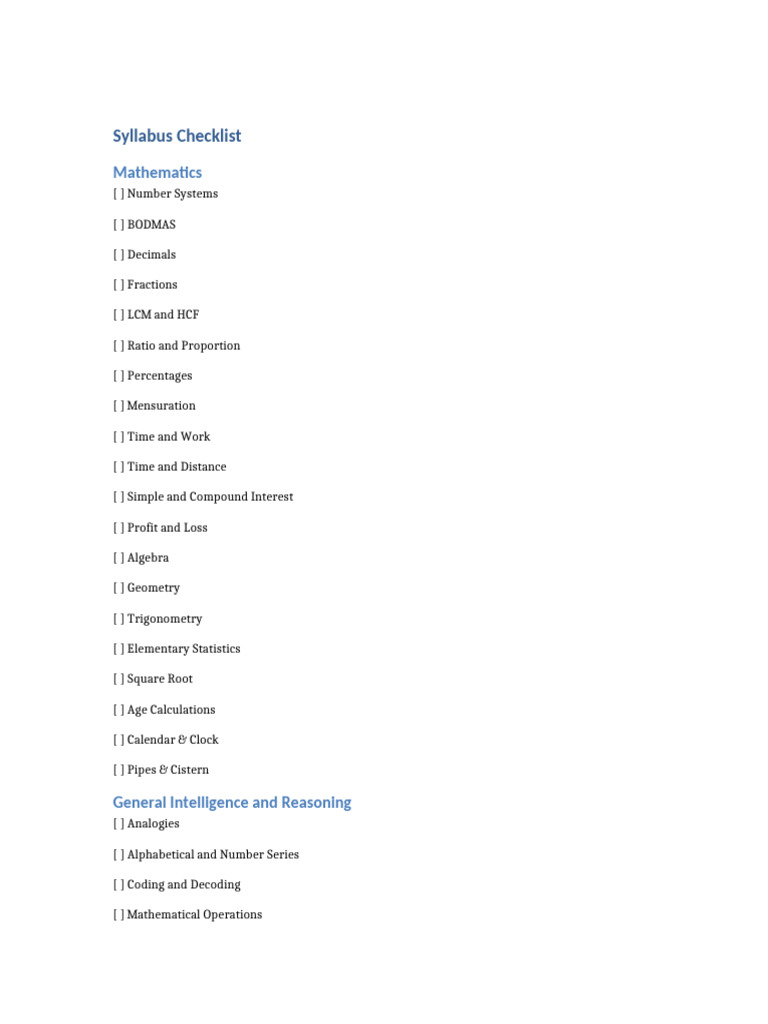 Syllabus Checklist

Mathematics

[ ] Number Systems

[ ] BODMAS

[ ] Decimals

[ ] Fractions

[ ] LCM and HCF

[ ] Ratio and Proportion

[ ] Percentages

[ ] Mensuration

[ ] Time and Work

[ ] Time and Distance

[ ] Simple and Compound Interest

[ ] Profit and Loss

[ ] Algebra

[ ] Geometry

[ ] Trigonometry

[ ] Elementary Statistics

[ ] Square Root

[ ] Age Calculations

[ ] Calendar & Clock

[ ] Pipes & Cistern

General Intelligence and Reasoning

[ ] Analogies

[ ] Alphabetical and Number Series

[ ] Coding and Decoding

[ ] Mathematical Operations